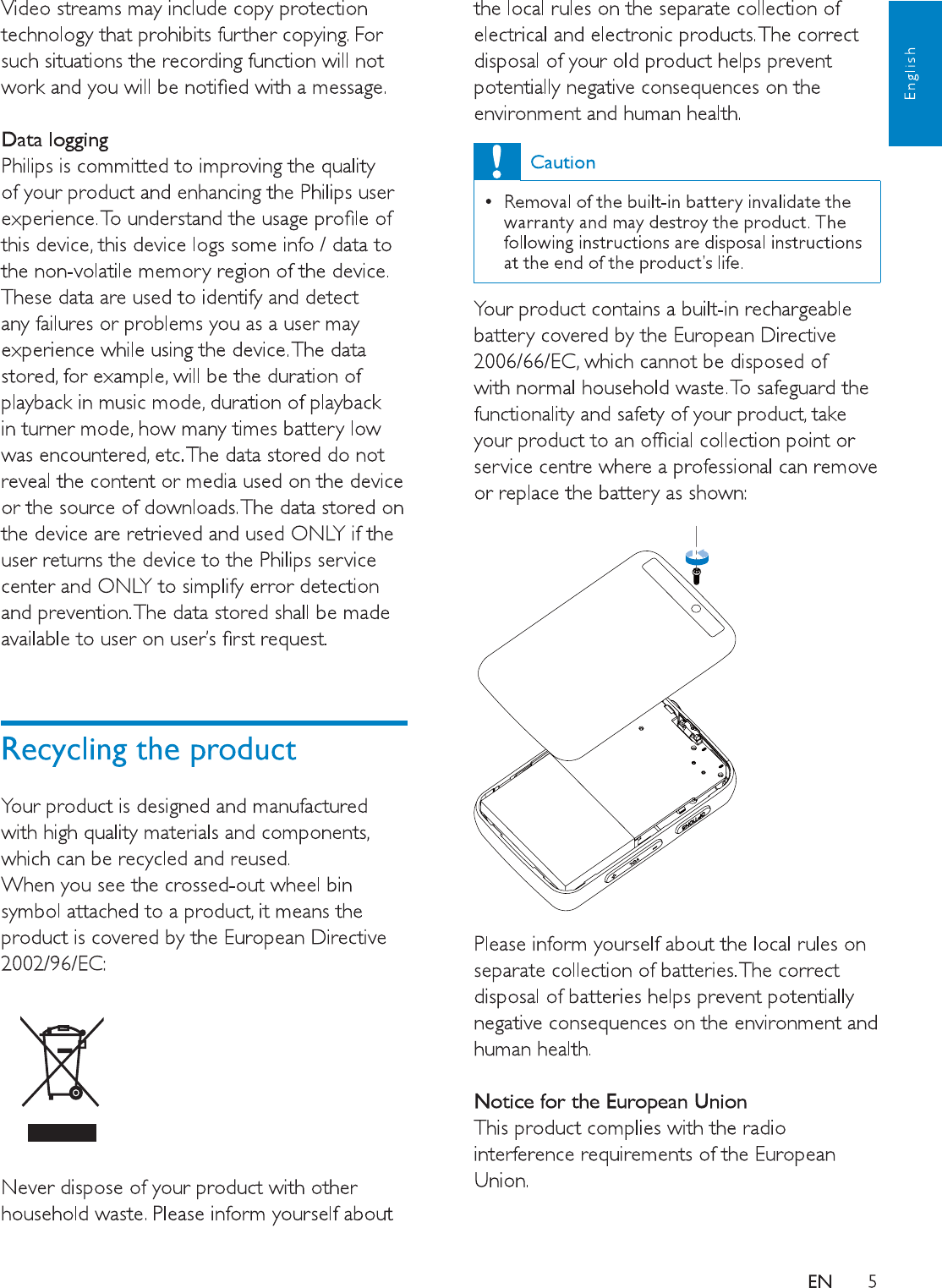 Video streams may include copy protection technology that prohibits further copying. For such situations the recording function will not work and you will be notified with a message.

Data logging
Philips is committed to improving the quality of your product and enhancing the Philips user experience. To understand the usage profile of this device, this device logs some info / data to the non-volatile memory region of the device. These data are used to identify and detect any failures or problems you as a user may experience while using the device. The data stored, for example, will be the duration of playback in music mode, duration of playback in turner mode, how many times battery low was encountered, etc. The data stored do not reveal the content or media used on the device or the source of downloads. The data stored on the device are retrieved and used ONLY if the user returns the device to the Philips service center and ONLY to simplify error detection and prevention. The data stored shall be made available to user on user's first request.

Recycling the product

Your product is designed and manufactured with high quality materials and components, which can be recycled and reused.
When you see the crossed-out wheel bin symbol attached to a product, it means the product is covered by the European Directive 2002/96/EC:

Never dispose of your product with other household waste. Please inform yourself about

the local rules on the separate collection of electrical and electronic products. The correct disposal of your old product helps prevent potentially negative consequences on the environment and human health.

English

Caution

• Removal of the built-in battery invalidate the warranty and may destroy the product. The following instructions are disposal instructions at the end of the product's life.

Your product contains a built-in rechargeable battery covered by the European Directive 2006/66/EC, which cannot be disposed of with normal household waste. To safeguard the functionality and safety of your product, take your product to an official collection point or service centre where a professional can remove or replace the battery as shown:

Please inform yourself about the local rules on separate collection of batteries. The correct disposal of batteries helps prevent potentially negative consequences on the environment and human health.

Notice for the European Union
This product complies with the radio interference requirements of the European Union.

EN 5